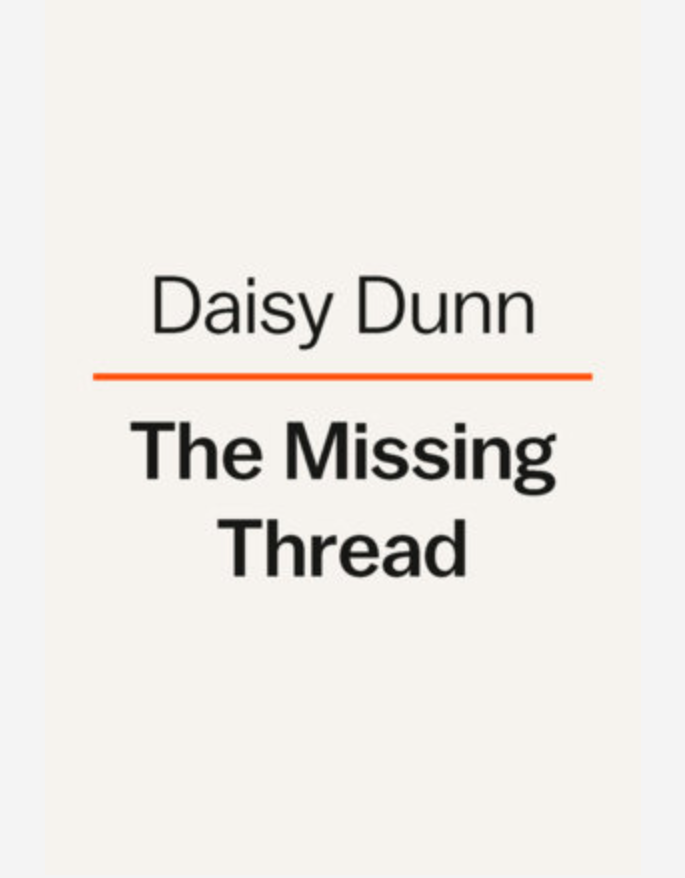 Daisy Dunn

The Missing Thread